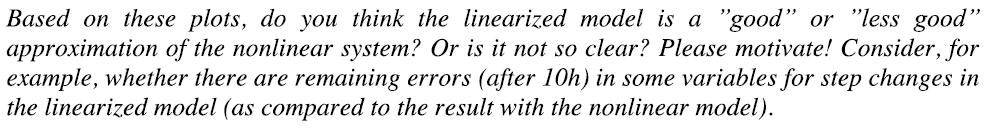 Based on these plots, do you think the linearized model is a "good" or "less good" approximation of the nonlinear system? Or is it not so clear? Please motivate! Consider, for example, whether there are remaining errors (after 10h) in some variables for step changes in the linearized model (as compared to the result with the nonlinear model).